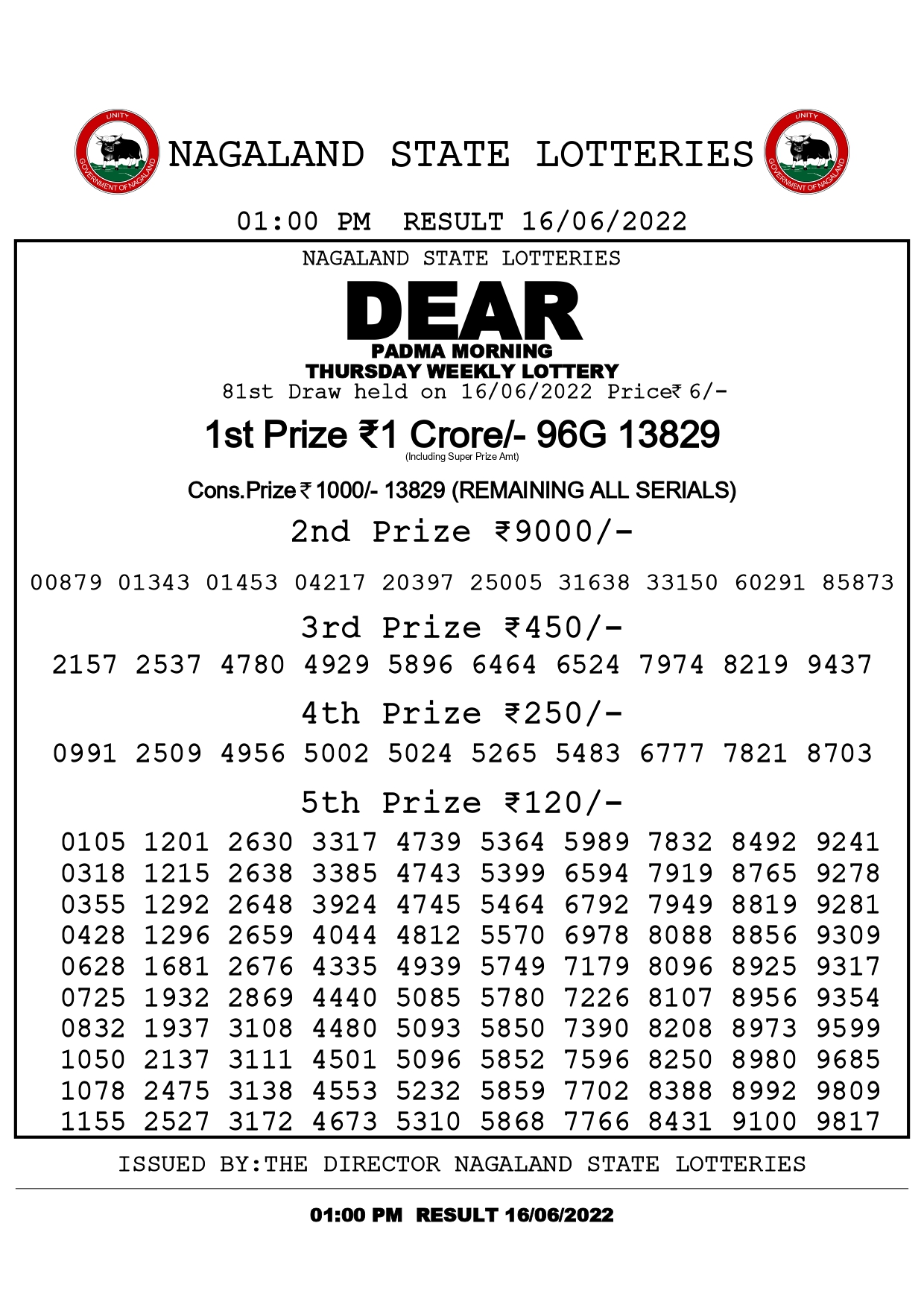 UNITY
GOVERNMENT OF NAGALAND
NAGALAND STATE LOTTERIES
UNITY
GOVERNMENT OF NAGALAND

01:00 PM RESULT 16/06/2022

NAGALAND STATE LOTTERIES

DEAR
PADMA MORNING
THURSDAY WEEKLY LOTTERY
81st Draw held on 16/06/2022 Price₹ 6/-

1st Prize ₹1 Crore/- 96G 13829
(Including Super Prize Amt)

Cons.Prize ₹ 1000/- 13829 (REMAINING ALL SERIALS)

2nd Prize ₹9000/-

00879 01343 01453 04217 20397 25005 31638 33150 60291 85873

3rd Prize ₹450/-

2157 2537 4780 4929 5896 6464 6524 7974 8219 9437

4th Prize ₹250/-

0991 2509 4956 5002 5024 5265 5483 6777 7821 8703

5th Prize ₹120/-

0105 1201 2630 3317 4739 5364 5989 7832 8492 9241
0318 1215 2638 3385 4743 5399 6594 7919 8765 9278
0355 1292 2648 3924 4745 5464 6792 7949 8819 9281
0428 1296 2659 4044 4812 5570 6978 8088 8856 9309
0628 1681 2676 4335 4939 5749 7179 8096 8925 9317
0725 1932 2869 4440 5085 5780 7226 8107 8956 9354
0832 1937 3108 4480 5093 5850 7390 8208 8973 9599
1050 2137 3111 4501 5096 5852 7596 8250 8980 9685
1078 2475 3138 4553 5232 5859 7702 8388 8992 9809
1155 2527 3172 4673 5310 5868 7766 8431 9100 9817

ISSUED BY:THE DIRECTOR NAGALAND STATE LOTTERIES

01:00 PM RESULT 16/06/2022